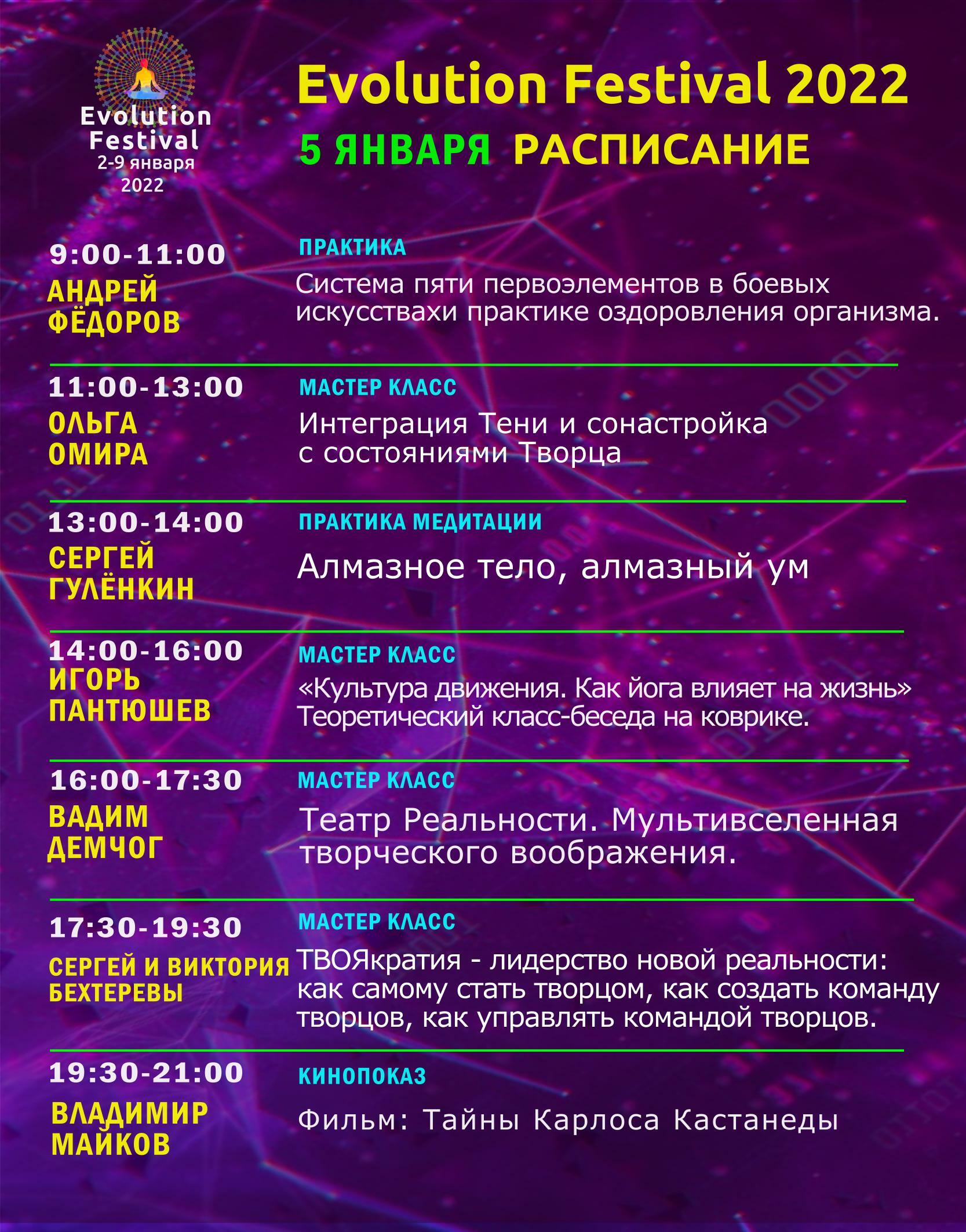 Evolution Festival
2-9 января
2022

Evolution Festival 2022
5 ЯНВАРЯ РАСПИСАНИЕ

9:00-11:00
АНДРЕЙ ФЁДОРОВ
ПРАКТИКА
Система пяти первоэлементов в боевых искусствахи практике оздоровления организма.

11:00-13:00
ОЛЬГА ОМИРА
МАСТЕР КЛАСС
Интеграция Тени и сонастройка с состояниями Творца

13:00-14:00
СЕРГЕЙ ГУЛЁНКИН
ПРАКТИКА МЕДИТАЦИИ
Алмазное тело, алмазный ум

14:00-16:00
ИГОРЬ ПАНТЮШЕВ
МАСТЕР КЛАСС
«Культура движения. Как йога влияет на жизнь»
Теоретический класс-беседа на коврике.

16:00-17:30
ВАДИМ ДЕМЧОГ
МАСТЕР КЛАСС
Театр Реальности. Мультивселенная творческого воображения.

17:30-19:30
СЕРГЕЙ И ВИКТОРИЯ БЕХТЕРЕВЫ
МАСТЕР КЛАСС
ТВОЯкратия - лидерство новой реальности: как самому стать творцом, как создать команду творцов, как управлять командой творцов.

19:30-21:00
ВЛАДИМИР МАЙКОВ
КИНОПОКАЗ
Фильм: Тайны Карлоса Кастанеды